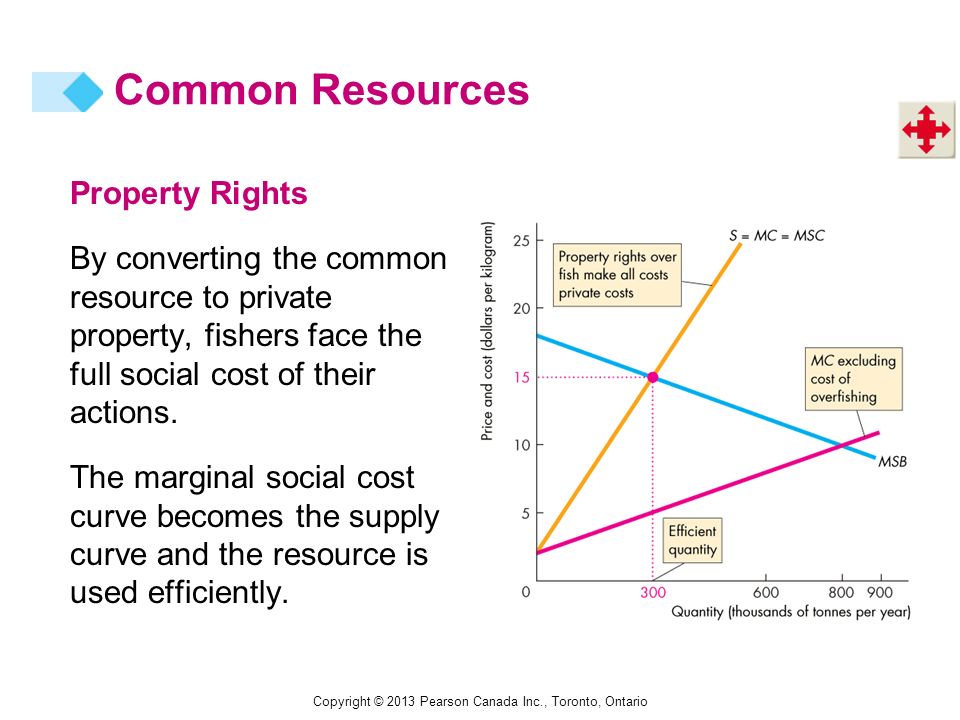 Common Resources

Property Rights

By converting the common resource to private property, fishers face the full social cost of their actions.

The marginal social cost curve becomes the supply curve and the resource is used efficiently.

Price and cost (dollars per kilogram)

25
20
15
10
5
0

S = MC = MSC

Property rights over fish make all costs private costs

MC excluding cost of overfishing

MSB

Efficient quantity

300
600
800
900

Quantity (thousands of tonnes per year)

Copyright © 2013 Pearson Canada Inc., Toronto, Ontario